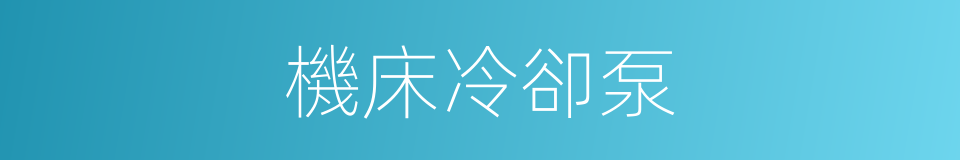 機床冷卻泵